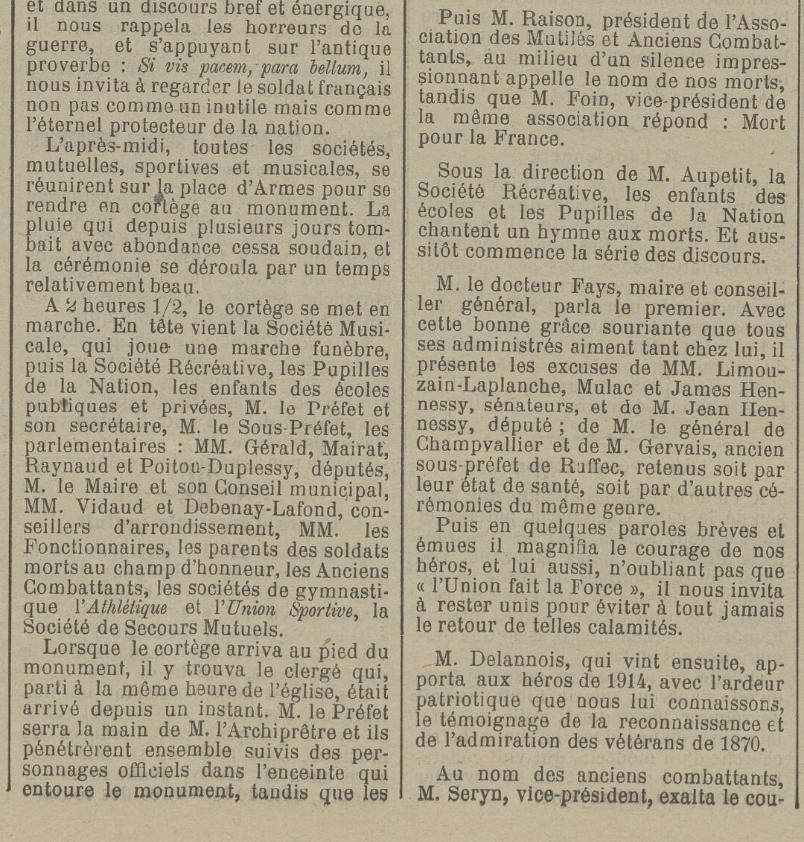 et dans un discours bref et énergique, il nous rappela les horreurs de la guerre, et s'appuyant sur l'antique proverbe : Si vis pacem, para bellum, il nous invita à regarder le soldat français non pas comme un inutile mais comme l'éternel protecteur de la nation.

L'après-midi, toutes les sociétés, mutuelles, sportives et musicales, se réunirent sur la place d'Armes pour se rendre en cortège au monument. La pluie qui depuis plusieurs jours tombait avec abondance cessa soudain, et la cérémonie se déroula par un temps relativement beau.

A 2 heures 1/2, le cortège se met en marche. En tête vient la Société Musicale, qui joue une marche funèbre, puis la Société Récréative, les Pupilles de la Nation, les enfants des écoles publiques et privées, M. le Préfet et son secrétaire, M. le Sous-Préfet, les parlementaires : MM. Gérald, Mairat, Raynaud et Poitou-Duplessy, députés, M. le Maire et son Conseil municipal, MM. Vidaud et Debenay-Lafond, conseillers d'arrondissement, MM. les Fonctionnaires, les parents des soldats morts au champ d'honneur, les Anciens Combattants, les sociétés de gymnastique l'Athlétique et l'Union Sportive, la Société de Secours Mutuels.

Lorsque le cortège arriva au pied du monument, il y trouva le clergé qui, parti à la même heure de l'église, était arrivé depuis un instant. M. le Préfet serra la main de M. l'Archiprêtre et ils pénétrèrent ensemble suivis des personnages officiels dans l'enceinte qui entoure le monument, tandis que les

Puis M. Raison, président de l'Association des Mutilés et Anciens Combattants, au milieu d'un silence impressionnant appelle le nom de nos morts, tandis que M. Foin, vice-président de la même association répond : Mort pour la France.

Sous la direction de M. Aupetit, la Société Récréative, les enfants des écoles et les Pupilles de la Nation chantent un hymne aux morts. Et aussitôt commence la série des discours.

M. le docteur Fays, maire et conseiller général, parla le premier. Avec cette bonne grâce souriante que tous ses administrés aiment tant chez lui, il présente les excuses de MM. Limouzain-Laplanche, Mulac et James Hennessy, sénateurs, et de M. Jean Hennessy, député ; de M. le général de Champvallier et de M. Gervais, ancien sous-préfet de Ruffec, retenus soit par leur état de santé, soit par d'autres cérémonies du même genre.

Puis en quelques paroles brèves et émues il magnifia le courage de nos héros, et lui aussi, n'oubliant pas que « l'Union fait la Force », il nous invita à rester unis pour éviter à tout jamais le retour de telles calamités.

M. Delannois, qui vint ensuite, apporta aux héros de 1914, avec l'ardeur patriotique que nous lui connaissons, le témoignage de la reconnaissance et de l'admiration des vétérans de 1870.

Au nom des anciens combattants, M. Seryn, vice-président, exalta le cou-